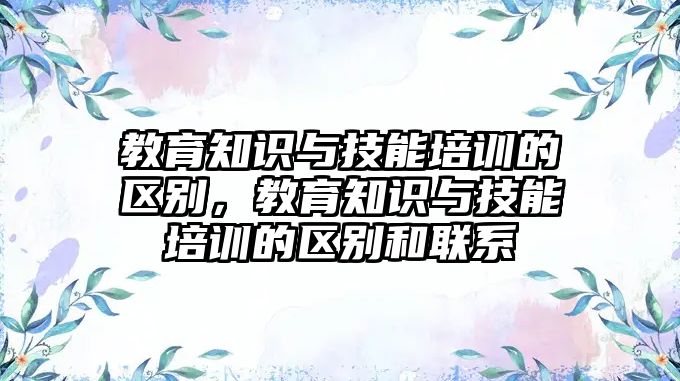 教育知识与技能培训的区别，教育知识与技能培训的区别和联系